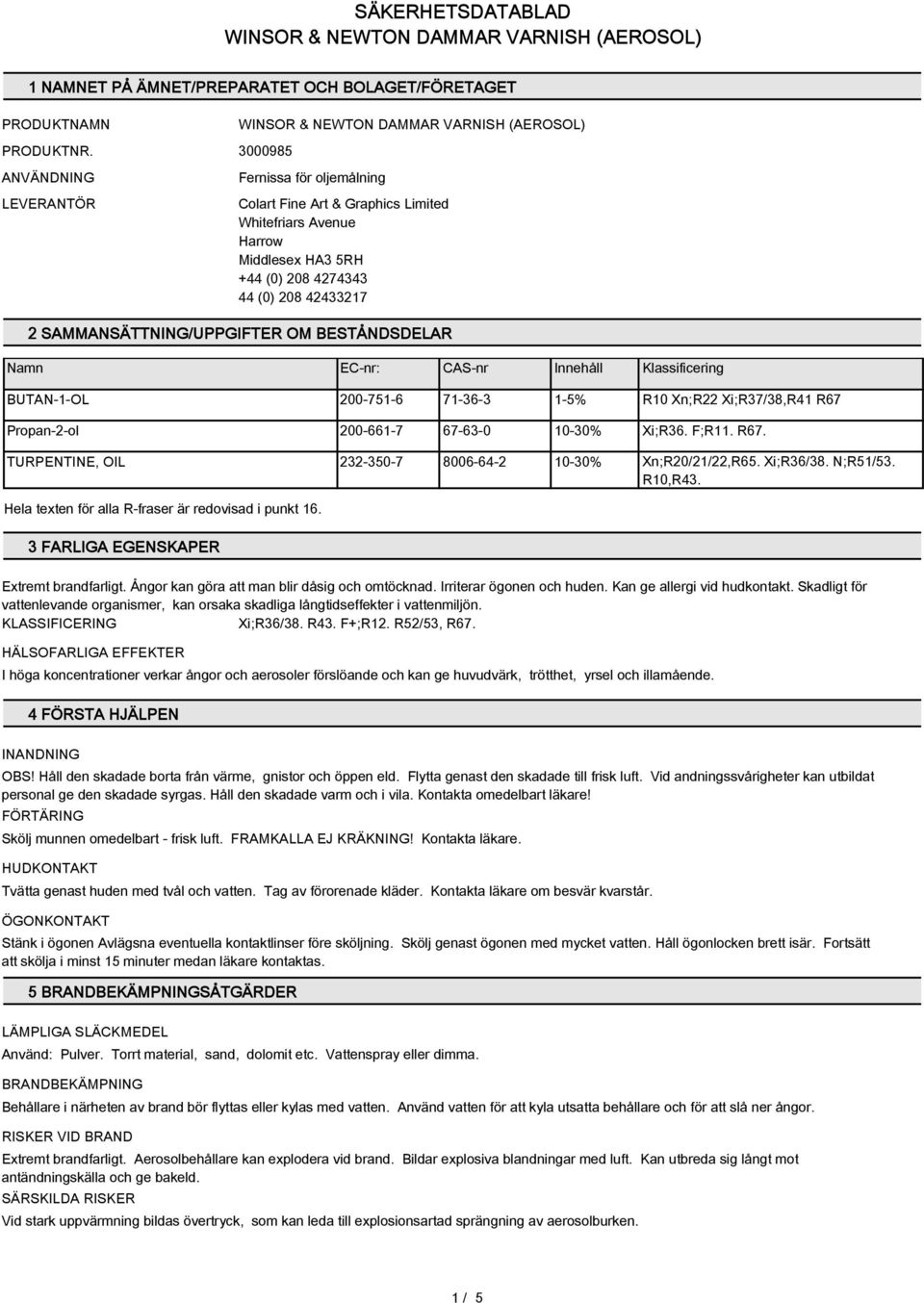 SÄKERHETSDATABLAD
WINSOR & NEWTON DAMMAR VARNISH (AEROSOL)

1 NAMNET PÅ ÄMNET/PREPARATET OCH BOLAGET/FÖRETAGET

PRODUKTNAMN WINSOR & NEWTON DAMMAR VARNISH (AEROSOL)

PRODUKTNR. 3000985

ANVÄNDNING Fernissa för oljemålning

LEVERANTÖR Colart Fine Art & Graphics Limited
Whitefriars Avenue
Harrow
Middlesex HA3 5RH
+44 (0) 208 4274343
44 (0) 208 42433217

2 SAMMANSÄTTNING/UPPGIFTER OM BESTÅNDSDELAR

| Namn | EC-nr: | CAS-nr | Innehåll | Klassificering |
|---|---|---|---|---|
| BUTAN-1-OL | 200-751-6 | 71-36-3 | 1-5% | R10 Xn;R22 Xi;R37/38,R41 R67 |
| Propan-2-ol | 200-661-7 | 67-63-0 | 10-30% | Xi;R36. F;R11. R67. |
| TURPENTINE, OIL | 232-350-7 | 8006-64-2 | 10-30% | Xn;R20/21/22,R65. Xi;R36/38. N;R51/53. R10,R43. |

Hela texten för alla R-fraser är redovisad i punkt 16.

3 FARLIGA EGENSKAPER

Extremt brandfarligt. Ångor kan göra att man blir dåsig och omtöcknad. Irriterar ögonen och huden. Kan ge allergi vid hudkontakt. Skadligt för vattenlevande organismer, kan orsaka skadliga långtidseffekter i vattenmiljön.
KLASSIFICERING Xi;R36/38. R43. F+;R12. R52/53, R67.

HÄLSOFARLIGA EFFEKTER
I höga koncentrationer verkar ångor och aerosoler förslöande och kan ge huvudvärk, trötthet, yrsel och illamående.

4 FÖRSTA HJÄLPEN

INANDNING
OBS! Håll den skadade borta från värme, gnistor och öppen eld. Flytta genast den skadade till frisk luft. Vid andningssvårigheter kan utbildat personal ge den skadade syrgas. Håll den skadade varm och i vila. Kontakta omedelbart läkare!
FÖRTÄRING
Skölj munnen omedelbart - frisk luft. FRAMKALLA EJ KRÄKNING! Kontakta läkare.

HUDKONTAKT
Tvätta genast huden med tvål och vatten. Tag av förorenade kläder. Kontakta läkare om besvär kvarstår.

ÖGONKONTAKT
Stänk i ögonen Avlägsna eventuella kontaktlinser före sköljning. Skölj genast ögonen med mycket vatten. Håll ögonlocken brett isär. Fortsätt att skölja i minst 15 minuter medan läkare kontaktas.

5 BRANDBEKÄMPNINGSÅTGÄRDER

LÄMPLIGA SLÄCKMEDEL
Använd: Pulver. Torrt material, sand, dolomit etc. Vattenspray eller dimma.

BRANDBEKÄMPNING
Behållare i närheten av brand bör flyttas eller kylas med vatten. Använd vatten för att kyla utsatta behållare och för att slå ner ångor.

RISKER VID BRAND
Extremt brandfarligt. Aerosolbehållare kan explodera vid brand. Bildar explosiva blandningar med luft. Kan utbreda sig långt mot antändningskälla och ge bakeld.
SÄRSKILDA RISKER
Vid stark uppvärmning bildas övertryck, som kan leda till explosionsartad sprängning av aerosolburken.

1 / 5